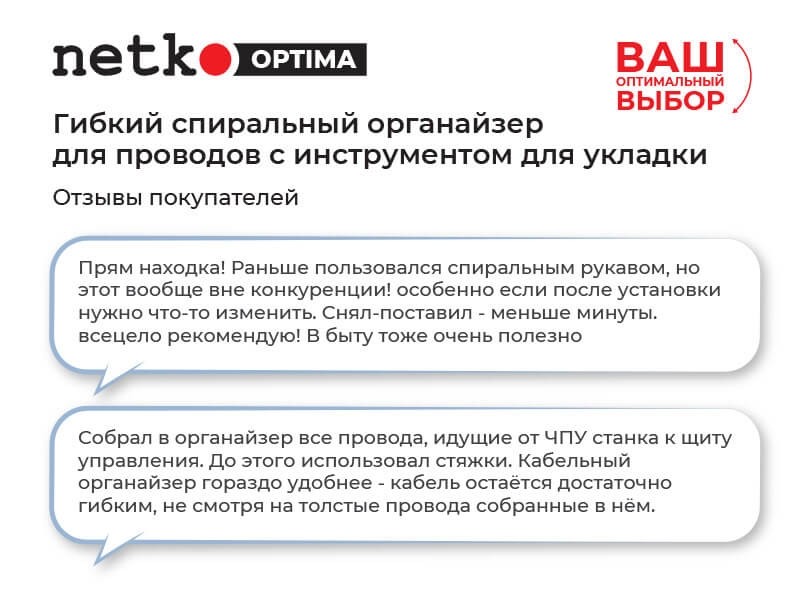 netko OPTIMA

ВАШ
ОПТИМАЛЬНЫЙ
ВЫБОР

Гибкий спиральный органайзер для проводов с инструментом для укладки

Отзывы покупателей

Прям находка! Раньше пользовался спиральным рукавом, но этот вообще вне конкуренции! особенно если после установки нужно что-то изменить. Снял-поставил - меньше минуты. всецело рекомендую! В быту тоже очень полезно

Собрал в органайзер все провода, идущие от ЧПУ станка к щиту управления. До этого использовал стяжки. Кабельный органайзер гораздо удобнее - кабель остаётся достаточно гибким, не смотря на толстые провода собранные в нём.